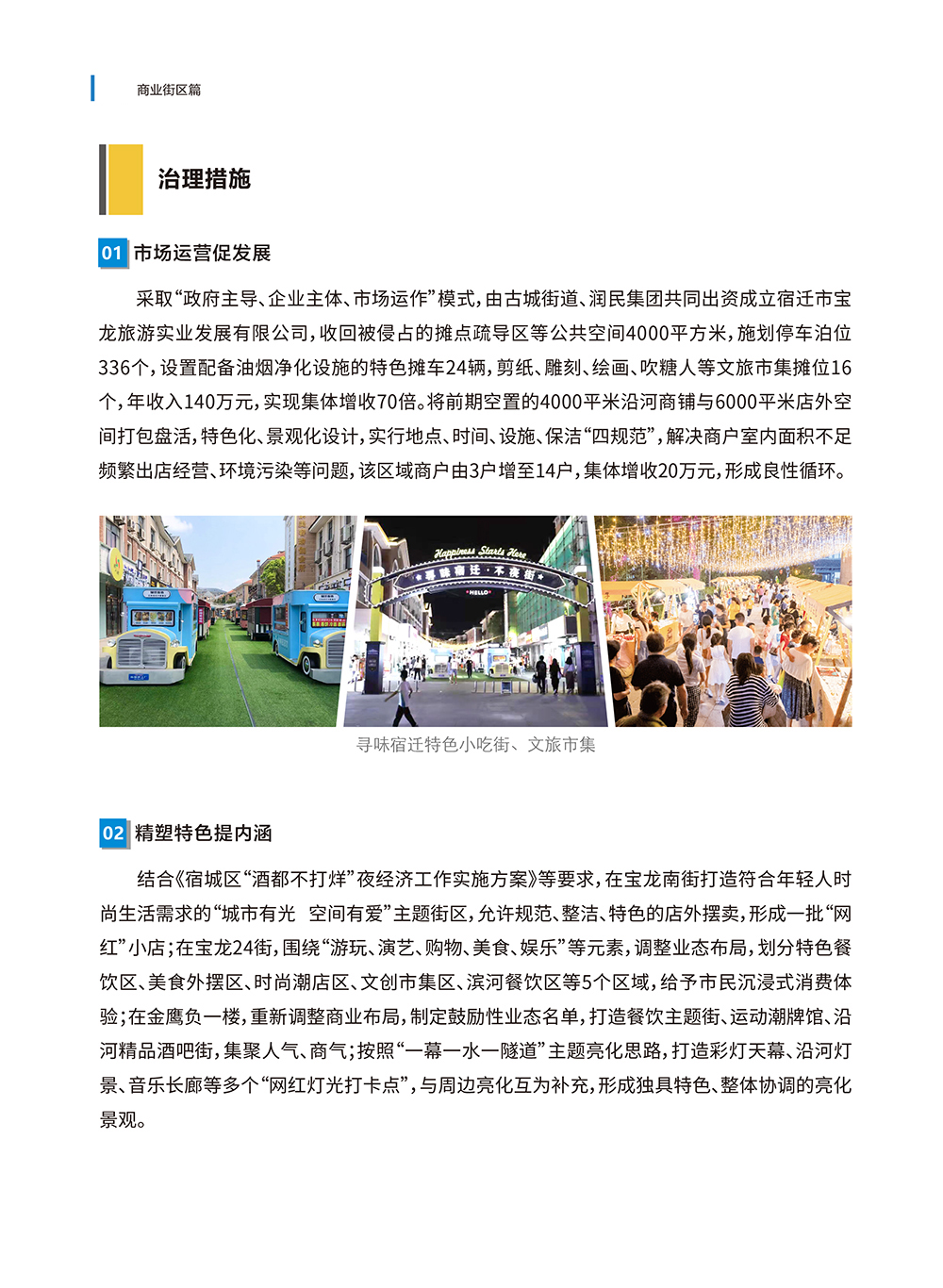 商业街区篇

治理措施

01 市场运营促发展

采取“政府主导、企业主体、市场运作”模式，由古城街道、润民集团共同出资成立宿迁市宝龙旅游实业发展有限公司，收回被侵占的摊点疏导区等公共空间4000平方米，施划停车泊位336个，设置配备油烟净化设施的特色摊车24辆，剪纸、雕刻、绘画、吹糖人等文旅市集摊位16个，年收入140万元，实现集体增收70倍。将前期空置的4000平米沿河商铺与6000平米店外空间打包盘活，特色化、景观化设计，实行地点、时间、设施、保洁“四规范”，解决商户室内面积不足频繁出店经营、环境污染等问题，该区域商户由3户增至14户，集体增收20万元，形成良性循环。

Happiness Starts Here
寻味宿迁·不夜街
HELLO

寻味宿迁特色小吃街、文旅市集

02 精塑特色提内涵

结合《宿城区“酒都不打烊”夜经济工作实施方案》等要求，在宝龙南街打造符合年轻人时尚生活需求的“城市有光 空间有爱”主题街区，允许规范、整洁、特色的店外摆卖，形成一批“网红”小店；在宝龙24街，围绕“游玩、演艺、购物、美食、娱乐”等元素，调整业态布局，划分特色餐饮区、美食外摆区、时尚潮店区、文创市集区、滨河餐饮区等5个区域，给予市民沉浸式消费体验；在金鹰负一楼，重新调整商业布局，制定鼓励性业态名单，打造餐饮主题街、运动潮牌馆、沿河精品酒吧街，集聚人气、商气；按照“一幕一水一隧道”主题亮化思路，打造彩灯天幕、沿河灯景、音乐长廊等多个“网红灯光打卡点”，与周边亮化互为补充，形成独具特色、整体协调的亮化景观。